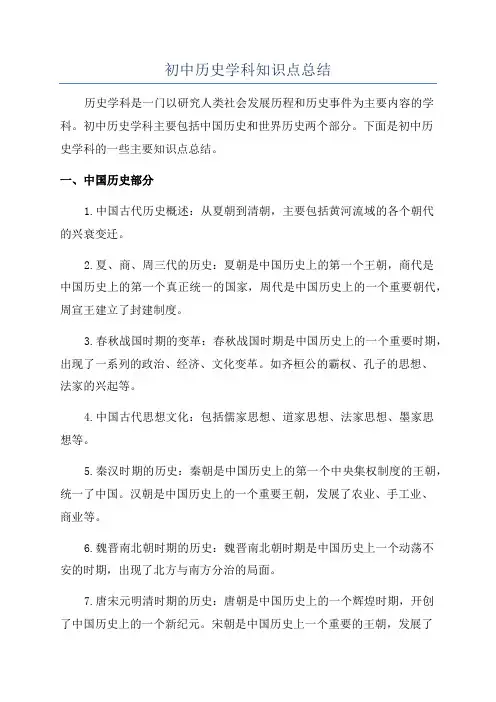 初中历史学科知识点总结

历史学科是一门以研究人类社会发展历程和历史事件为主要内容的学科。初中历史学科主要包括中国历史和世界历史两个部分。下面是初中历史学科的一些主要知识点总结。

一、中国历史部分

1.中国古代历史概述：从夏朝到清朝，主要包括黄河流域的各个朝代的兴衰变迁。

2.夏、商、周三代的历史：夏朝是中国历史上的第一个王朝，商代是中国历史上的第一个真正统一的国家，周代是中国历史上的一个重要朝代，周宣王建立了封建制度。

3.春秋战国时期的变革：春秋战国时期是中国历史上的一个重要时期，出现了一系列的政治、经济、文化变革。如齐桓公的霸权、孔子的思想、法家的兴起等。

4.中国古代思想文化：包括儒家思想、道家思想、法家思想、墨家思想等。

5.秦汉时期的历史：秦朝是中国历史上的第一个中央集权制度的王朝，统一了中国。汉朝是中国历史上的一个重要王朝，发展了农业、手工业、商业等。

6.魏晋南北朝时期的历史：魏晋南北朝时期是中国历史上一个动荡不安的时期，出现了北方与南方分治的局面。

7.唐宋元明清时期的历史：唐朝是中国历史上的一个辉煌时期，开创了中国历史上的一个新纪元。宋朝是中国历史上一个重要的王朝，发展了